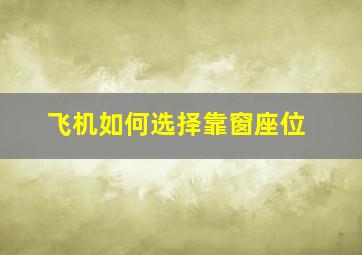 飞机如何选择靠窗座位